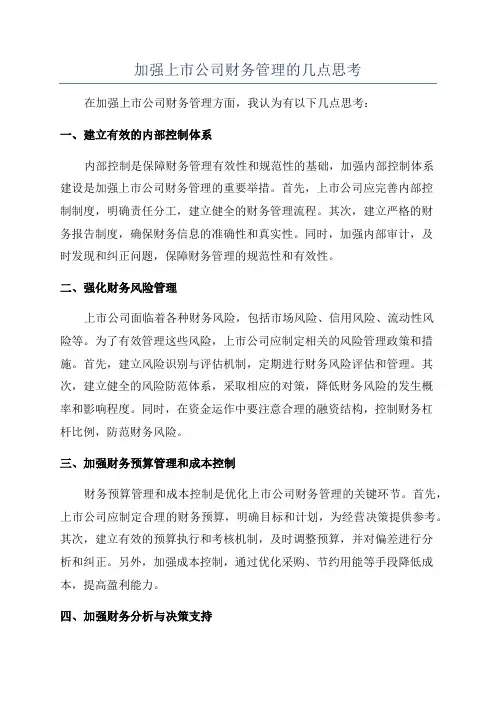 加强上市公司财务管理的几点思考

在加强上市公司财务管理方面，我认为有以下几点思考：

一、建立有效的内部控制体系

内部控制是保障财务管理有效性和规范性的基础，加强内部控制体系建设是加强上市公司财务管理的重要举措。首先，上市公司应完善内部控制制度，明确责任分工，建立健全的财务管理流程。其次，建立严格的财务报告制度，确保财务信息的准确性和真实性。同时，加强内部审计，及时发现和纠正问题，保障财务管理的规范性和有效性。

二、强化财务风险管理

上市公司面临着各种财务风险，包括市场风险、信用风险、流动性风险等。为了有效管理这些风险，上市公司应制定相关的风险管理政策和措施。首先，建立风险识别与评估机制，定期进行财务风险评估和管理。其次，建立健全的风险防范体系，采取相应的对策，降低财务风险的发生概率和影响程度。同时，在资金运作中要注意合理的融资结构，控制财务杠杆比例，防范财务风险。

三、加强财务预算管理和成本控制

财务预算管理和成本控制是优化上市公司财务管理的关键环节。首先，上市公司应制定合理的财务预算，明确目标和计划，为经营决策提供参考。其次，建立有效的预算执行和考核机制，及时调整预算，并对偏差进行分析和纠正。另外，加强成本控制，通过优化采购、节约用能等手段降低成本，提高盈利能力。

四、加强财务分析与决策支持